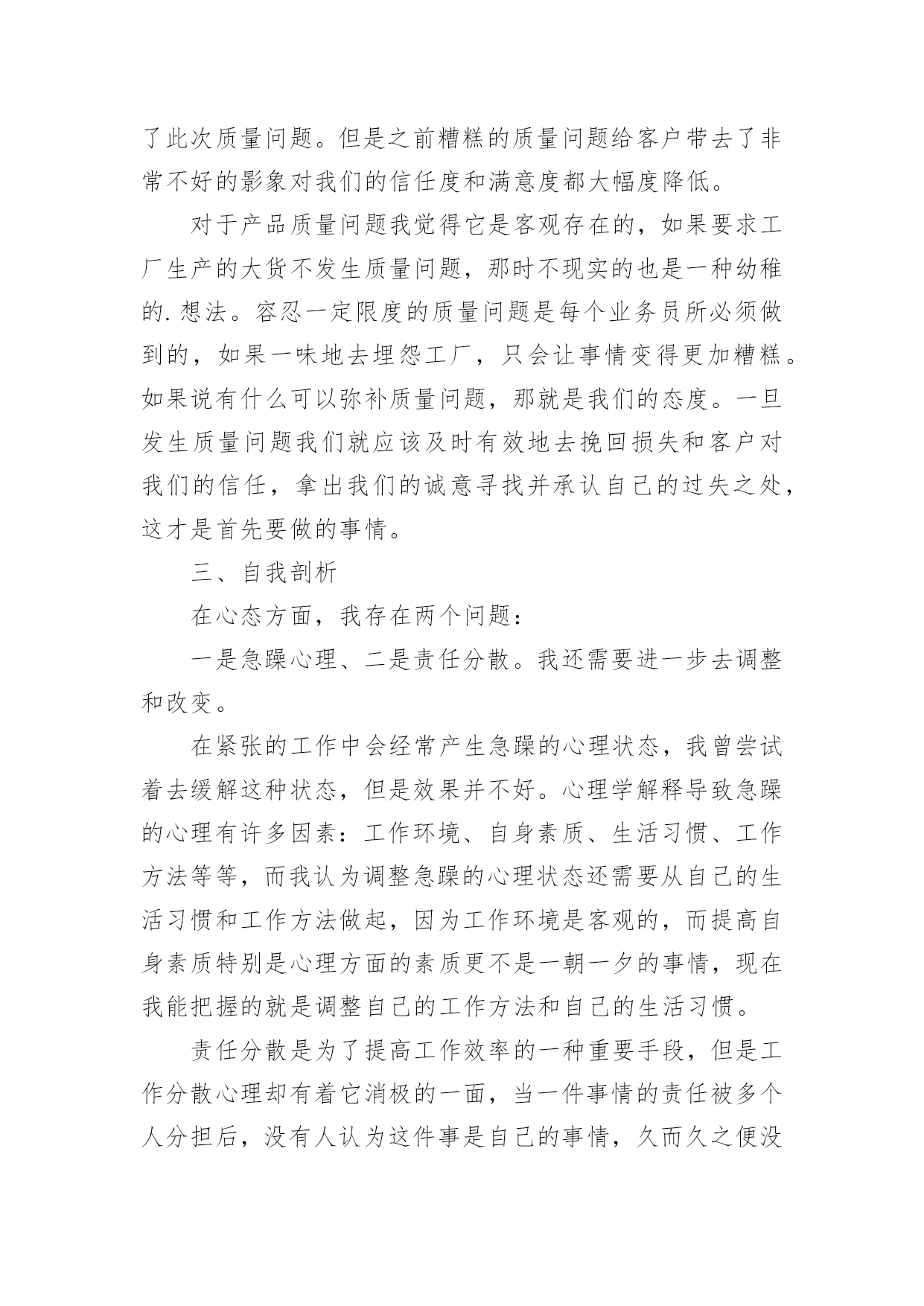 了此次质量问题。但是之前糟糕的质量问题给客户带去了非常不好的影象对我们的信任度和满意度都大幅度降低。

对于产品质量问题我觉得它是客观存在的，如果要求工厂生产的大货不发生质量问题，那时不现实的也是一种幼稚的.想法。容忍一定限度的质量问题是每个业务员所必须做到的，如果一味地去埋怨工厂，只会让事情变得更加糟糕。如果说有什么可以弥补质量问题，那就是我们的态度。一旦发生质量问题我们就应该及时有效地去挽回损失和客户对我们的信任，拿出我们的诚意寻找并承认自己的过失之处，这才是首先要做的事情。

三、自我剖析

在心态方面，我存在两个问题：

一是急躁心理、二是责任分散。我还需要进一步去调整和改变。

在紧张的工作中会经常产生急躁的心理状态，我曾尝试着去缓解这种状态，但是效果并不好。心理学解释导致急躁的心理有许多因素：工作环境、自身素质、生活习惯、工作方法等等，而我认为调整急躁的心理状态还需要从自己的生活习惯和工作方法做起，因为工作环境是客观的，而提高自身素质特别是心理方面的素质更不是一朝一夕的事情，现在我能把握的就是调整自己的工作方法和自己的生活习惯。

责任分散是为了提高工作效率的一种重要手段，但是工作分散心理却有着它消极的一面，当一件事情的责任被多个人分担后，没有人认为这件事是自己的事情，久而久之便没